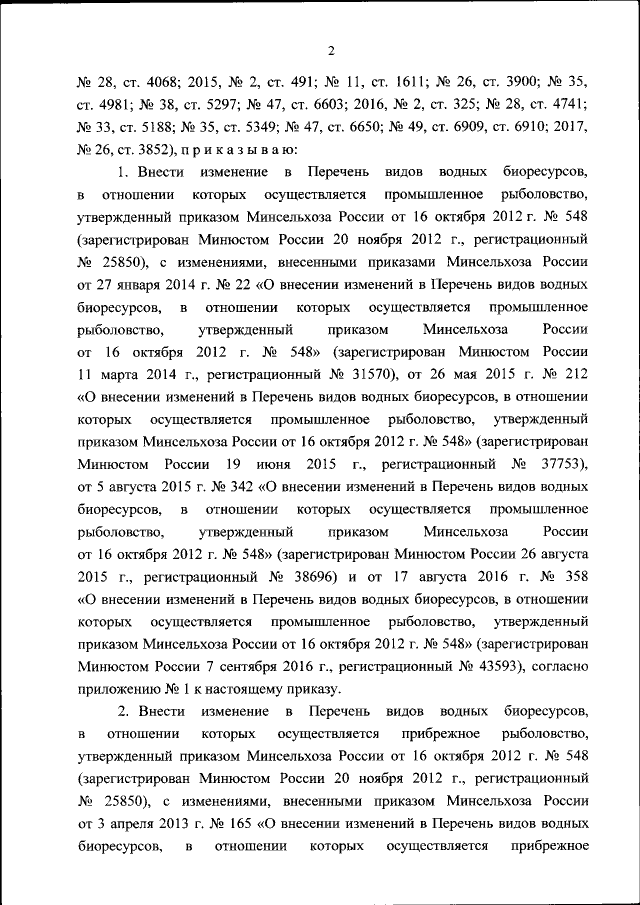 2

№ 28, ст. 4068; 2015, № 2, ст. 491; № 11, ст. 1611; № 26, ст. 3900; № 35, ст. 4981; № 38, ст. 5297; № 47, ст. 6603; 2016, № 2, ст. 325; № 28, ст. 4741; № 33, ст. 5188; № 35, ст. 5349; № 47, ст. 6650; № 49, ст. 6909, ст. 6910; 2017, № 26, ст. 3852), п р и к а з ы в а ю:

1. Внести изменение в Перечень видов водных биоресурсов, в отношении которых осуществляется промышленное рыболовство, утвержденный приказом Минсельхоза России от 16 октября 2012 г. № 548 (зарегистрирован Минюстом России 20 ноября 2012 г., регистрационный № 25850), с изменениями, внесенными приказами Минсельхоза России от 27 января 2014 г. № 22 «О внесении изменений в Перечень видов водных биоресурсов, в отношении которых осуществляется промышленное рыболовство, утвержденный приказом Минсельхоза России от 16 октября 2012 г. № 548» (зарегистрирован Минюстом России 11 марта 2014 г., регистрационный № 31570), от 26 мая 2015 г. № 212 «О внесении изменений в Перечень видов водных биоресурсов, в отношении которых осуществляется промышленное рыболовство, утвержденный приказом Минсельхоза России от 16 октября 2012 г. № 548» (зарегистрирован Минюстом России 19 июня 2015 г., регистрационный № 37753), от 5 августа 2015 г. № 342 «О внесении изменений в Перечень видов водных биоресурсов, в отношении которых осуществляется промышленное рыболовство, утвержденный приказом Минсельхоза России от 16 октября 2012 г. № 548» (зарегистрирован Минюстом России 26 августа 2015 г., регистрационный № 38696) и от 17 августа 2016 г. № 358 «О внесении изменений в Перечень видов водных биоресурсов, в отношении которых осуществляется промышленное рыболовство, утвержденный приказом Минсельхоза России от 16 октября 2012 г. № 548» (зарегистрирован Минюстом России 7 сентября 2016 г., регистрационный № 43593), согласно приложению № 1 к настоящему приказу.

2. Внести изменение в Перечень видов водных биоресурсов, в отношении которых осуществляется прибрежное рыболовство, утвержденный приказом Минсельхоза России от 16 октября 2012 г. № 548 (зарегистрирован Минюстом России 20 ноября 2012 г., регистрационный № 25850), с изменениями, внесенными приказом Минсельхоза России от 3 апреля 2013 г. № 165 «О внесении изменений в Перечень видов водных биоресурсов, в отношении которых осуществляется прибрежное